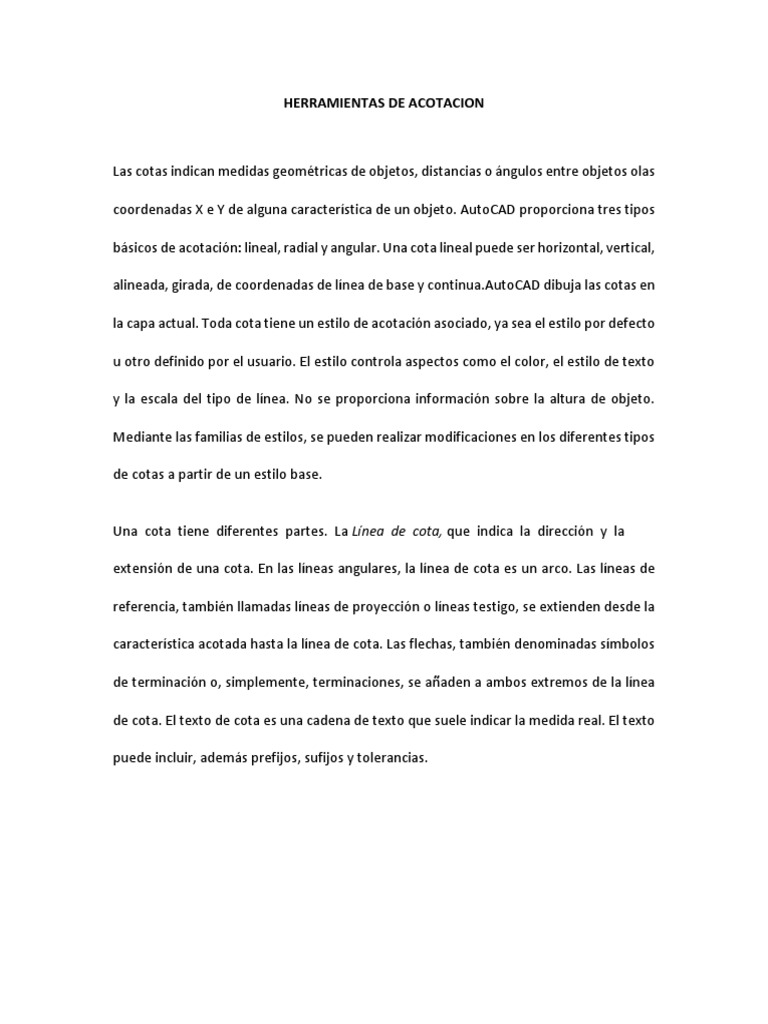 HERRAMIENTAS DE ACOTACION

Las cotas indican medidas geométricas de objetos, distancias o ángulos entre objetos olas coordenadas X e Y de alguna característica de un objeto. AutoCAD proporciona tres tipos básicos de acotación: lineal, radial y angular. Una cota lineal puede ser horizontal, vertical, alineada, girada, de coordenadas de línea de base y continua.AutoCAD dibuja las cotas en la capa actual. Toda cota tiene un estilo de acotación asociado, ya sea el estilo por defecto u otro definido por el usuario. El estilo controla aspectos como el color, el estilo de texto y la escala del tipo de línea. No se proporciona información sobre la altura de objeto. Mediante las familias de estilos, se pueden realizar modificaciones en los diferentes tipos de cotas a partir de un estilo base.

Una cota tiene diferentes partes. La Línea de cota, que indica la dirección y la extensión de una cota. En las líneas angulares, la línea de cota es un arco. Las líneas de referencia, también llamadas líneas de proyección o líneas testigo, se extienden desde la característica acotada hasta la línea de cota. Las flechas, también denominadas símbolos de terminación o, simplemente, terminaciones, se añaden a ambos extremos de la línea de cota. El texto de cota es una cadena de texto que suele indicar la medida real. El texto puede incluir, además prefijos, sufijos y tolerancias.